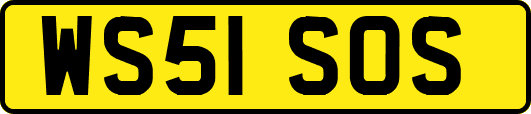 WS51 SOS